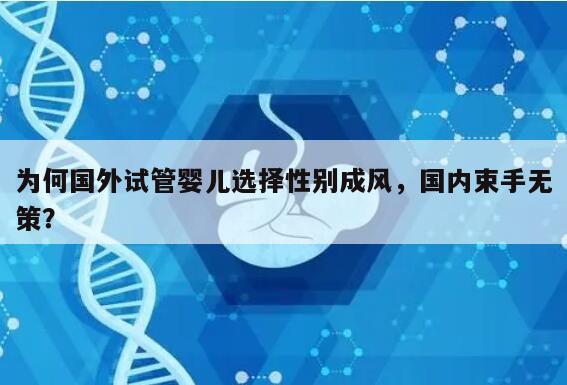 为何国外试管婴儿选择性别成风，国内束手无策?